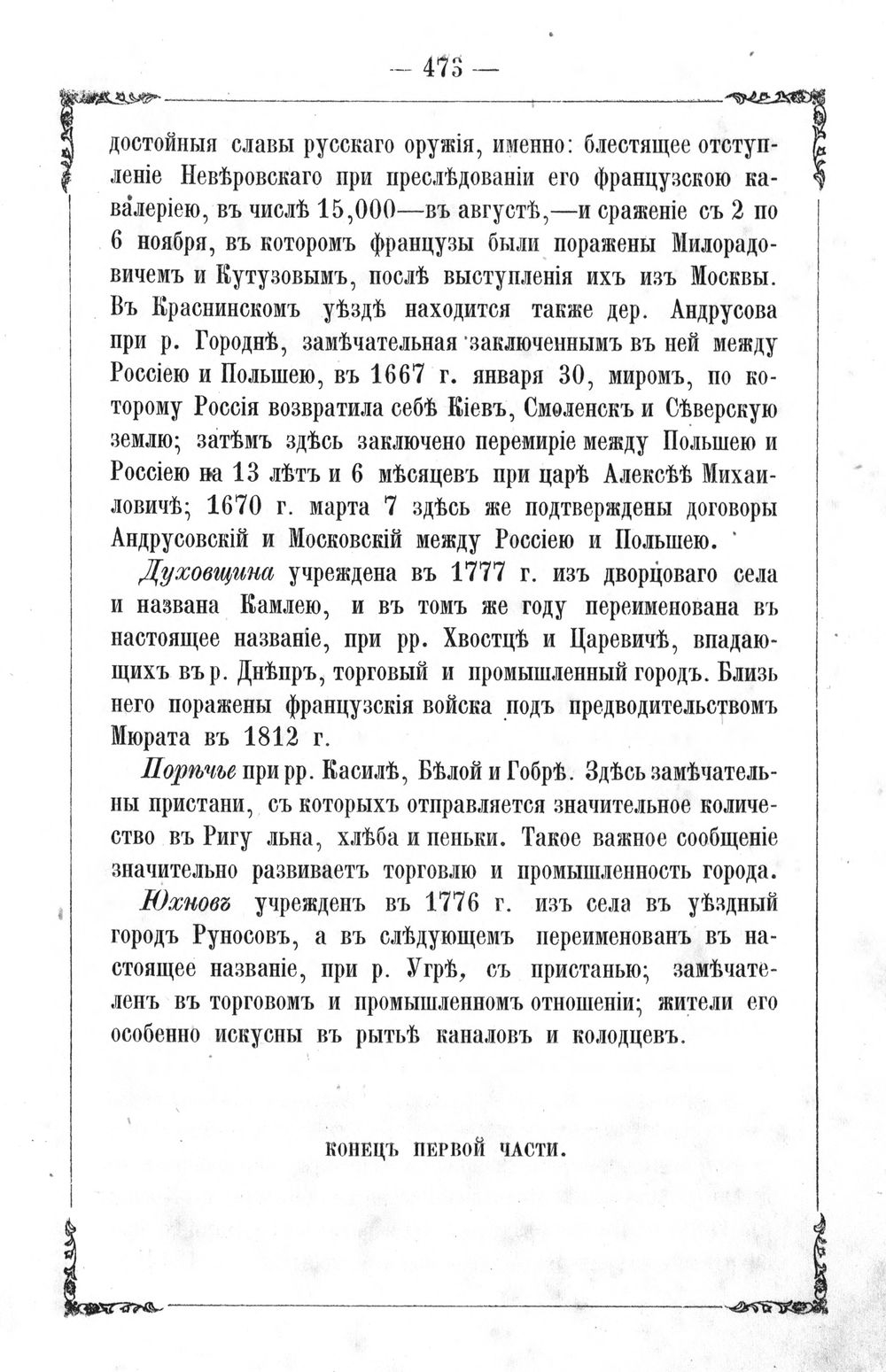 — 473 —

достойныя славы русскаго оружія, именно: блестящее отступленіе Невѣровскаго при преслѣдованіи его французскою кавалеріею, въ числѣ 15,000—въ августѣ,—и сраженіе съ 2 по 6 ноября, въ которомъ французы были поражены Милорадовичемъ и Кутузовымъ, послѣ выступленія ихъ изъ Москвы. Въ Краснинскомъ уѣздѣ находится также дер. Андрусова при р. Городнѣ, замѣчательная заключеннымъ въ ней между Россіею и Польшею, въ 1667 г. января 30, миромъ, по которому Россія возвратила себѣ Кіевъ, Смоленскъ и Сѣверскую землю; затѣмъ здѣсь заключено перемиріе между Польшею и Россіею на 13 лѣтъ и 6 мѣсяцевъ при царѣ Алексѣѣ Михаиловичѣ; 1670 г. марта 7 здѣсь же подтверждены договоры Андрусовскій и Московскій между Россіею и Польшею.

Духовщина учреждена въ 1777 г. изъ дворцоваго села и названа Камлею, и въ томъ же году переименована въ настоящее названіе, при рр. Хвостцѣ и Царевичѣ, впадающихъ въ р. Днѣпръ, торговый и промышленный городъ. Близь него поражены французскія войска подъ предводительствомъ Мюрата въ 1812 г.

Порѣчье при рр. Касилѣ, Бѣлой и Гобрѣ. Здѣсь замѣчательны пристани, съ которыхъ отправляется значительное количество въ Ригу льна, хлѣба и пеньки. Такое важное сообщеніе значительно развиваетъ торговлю и промышленность города.

Юхновъ учрежденъ въ 1776 г. изъ села въ уѣздный городъ Руносовъ, а въ слѣдующемъ переименованъ въ настоящее названіе, при р. Угрѣ, съ пристанью; замѣчателенъ въ торговомъ и промышленномъ отношеніи; жители его особенно искусны въ рытьѣ каналовъ и колодцевъ.

КОНЕЦЪ ПЕРВОЙ ЧАСТИ.